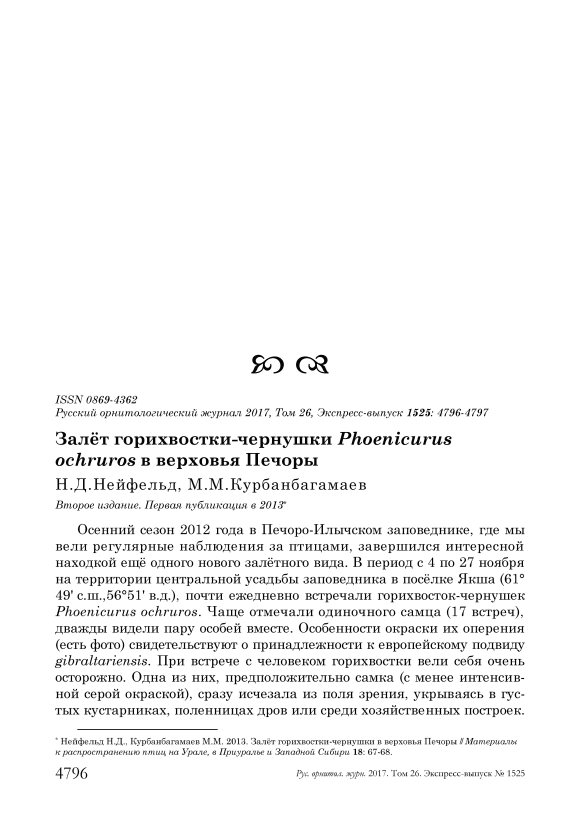 ISSN 0869-4362
Русский орнитологический журнал 2017, Том 26, Экспресс-выпуск 1525: 4796-4797

Залёт горихвостки-чернушки Phoenicurus ochruros в верховья Печоры

Н.Д.Нейфельд, М.М.Курбанбагамаев

Второе издание. Первая публикация в 2013*

Осенний сезон 2012 года в Печоро-Илычском заповеднике, где мы вели регулярные наблюдения за птицами, завершился интересной находкой ещё одного нового залётного вида. В период с 4 по 27 ноября на территории центральной усадьбы заповедника в посёлке Якша (61° 49' с.ш.,56°51' в.д.), почти ежедневно встречали горихвосток-чернушек Phoenicurus ochruros. Чаще отмечали одиночного самца (17 встреч), дважды видели пару особей вместе. Особенности окраски их оперения (есть фото) свидетельствуют о принадлежности к европейскому подвиду gibraltariensis. При встрече с человеком горихвостки вели себя очень осторожно. Одна из них, предположительно самка (с менее интенсивной серой окраской), сразу исчезала из поля зрения, укрываясь в густых кустарниках, поленницах дров или среди хозяйственных построек.

* Нейфельд Н.Д., Курбанбагамаев М.М. 2013. Залёт горихвостки-чернушки в верховья Печоры // Материалы к распространению птиц на Урале, в Приуралье и Западной Сибири 18: 67-68.

4796 Рус. орнитол. журн. 2017. Том 26. Экспресс-выпуск № 1525